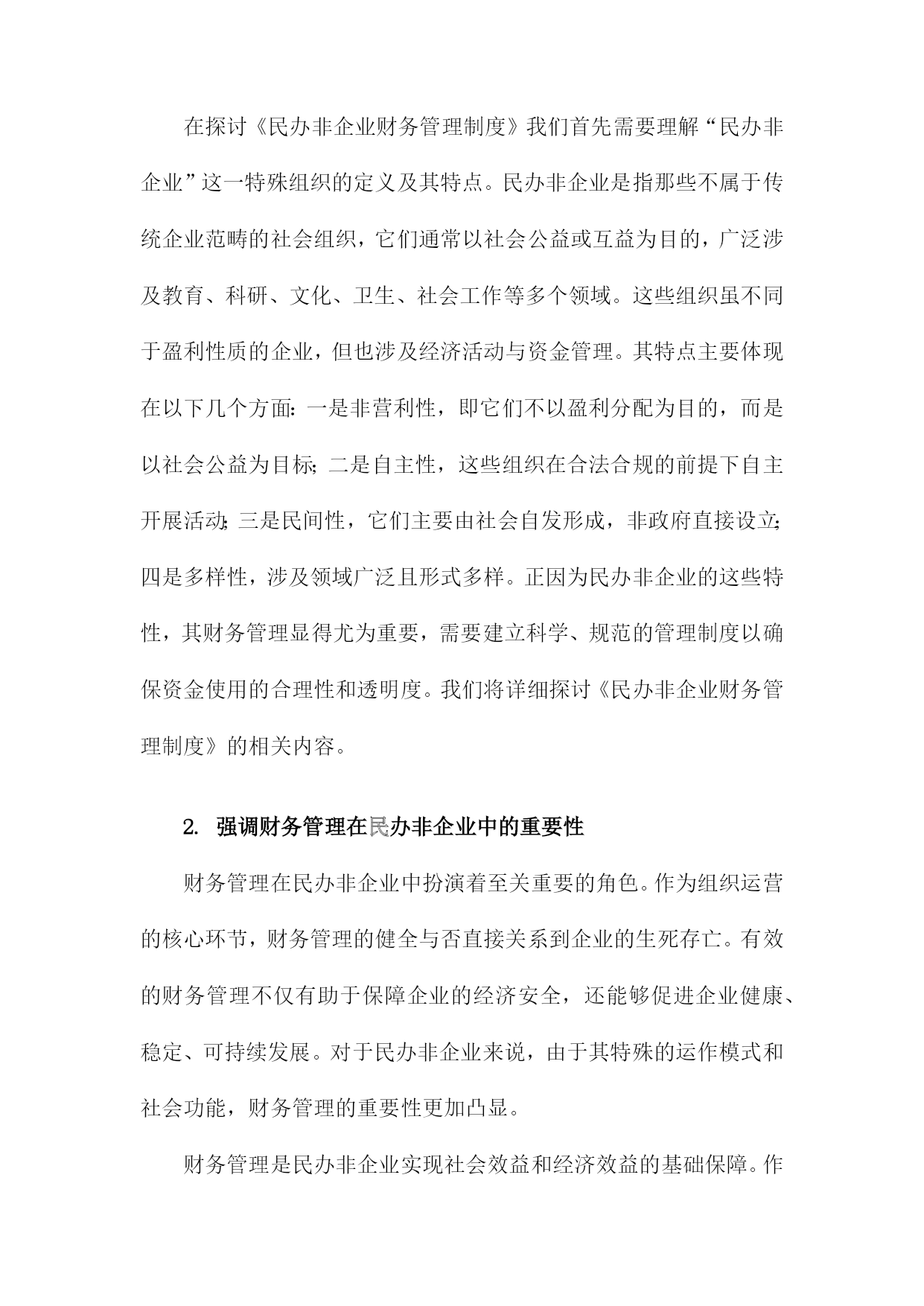 在探讨《民办非企业财务管理制度》我们首先需要理解“民办非企业”这一特殊组织的定义及其特点。民办非企业是指那些不属于传统企业范畴的社会组织，它们通常以社会公益或互益为目的，广泛涉及教育、科研、文化、卫生、社会工作等多个领域。这些组织虽不同于盈利性质的企业，但也涉及经济活动与资金管理。其特点主要体现在以下几个方面：一是非营利性，即它们不以盈利分配为目的，而是以社会公益为目标；二是自主性，这些组织在合法合规的前提下自主开展活动；三是民间性，它们主要由社会自发形成，非政府直接设立；四是多样性，涉及领域广泛且形式多样。正因为民办非企业的这些特性，其财务管理显得尤为重要，需要建立科学、规范的管理制度以确保资金使用的合理性和透明度。我们将详细探讨《民办非企业财务管理制度》的相关内容。

2. 强调财务管理在民办非企业中的重要性

财务管理在民办非企业中扮演着至关重要的角色。作为组织运营的核心环节，财务管理的健全与否直接关系到企业的生死存亡。有效的财务管理不仅有助于保障企业的经济安全，还能够促进企业健康、稳定、可持续发展。对于民办非企业来说，由于其特殊的运作模式和社会功能，财务管理的重要性更加凸显。

财务管理是民办非企业实现社会效益和经济效益的基础保障。作